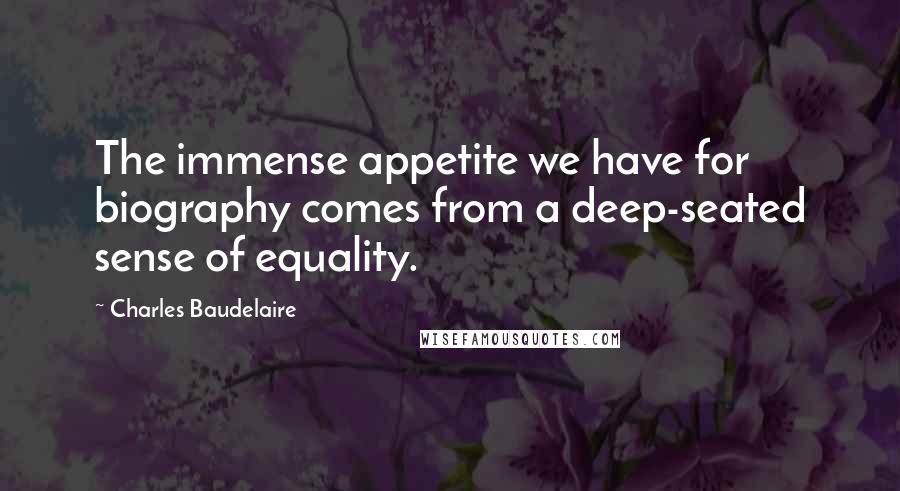 The immense appetite we have for biography comes from a deep-seated sense of equality.

~ Charles Baudelaire

WISEFAMOUSQUOTES.COM